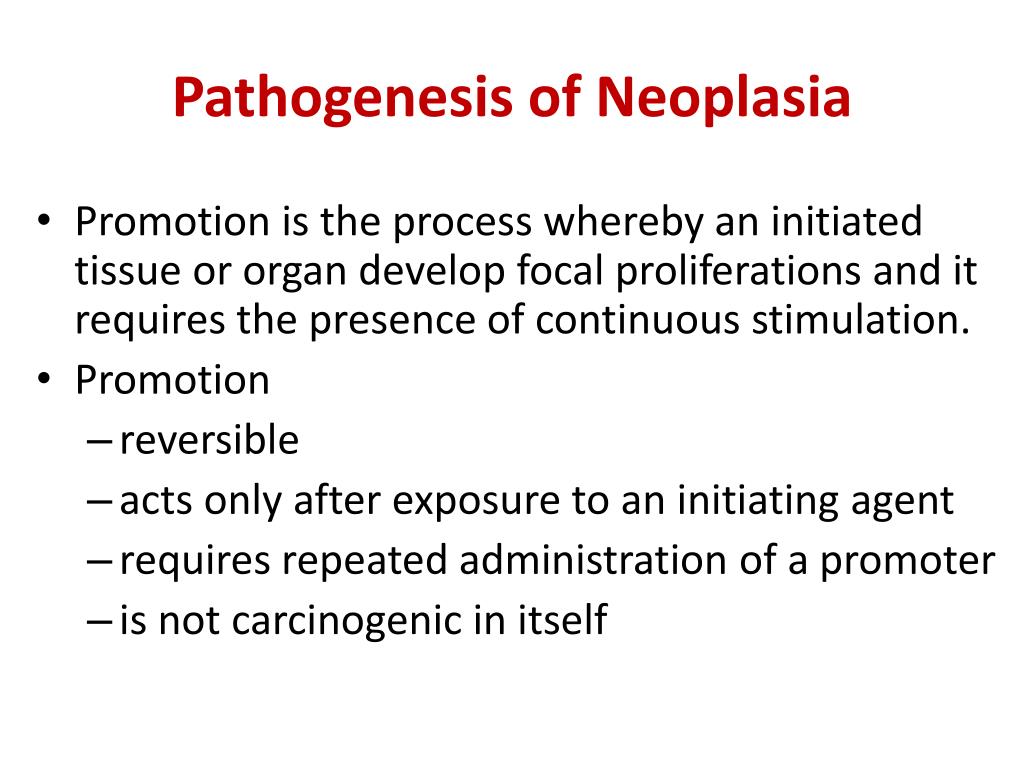 Pathogenesis of Neoplasia

• Promotion is the process whereby an initiated tissue or organ develop focal proliferations and it requires the presence of continuous stimulation.
• Promotion
– reversible
– acts only after exposure to an initiating agent
– requires repeated administration of a promoter
– is not carcinogenic in itself